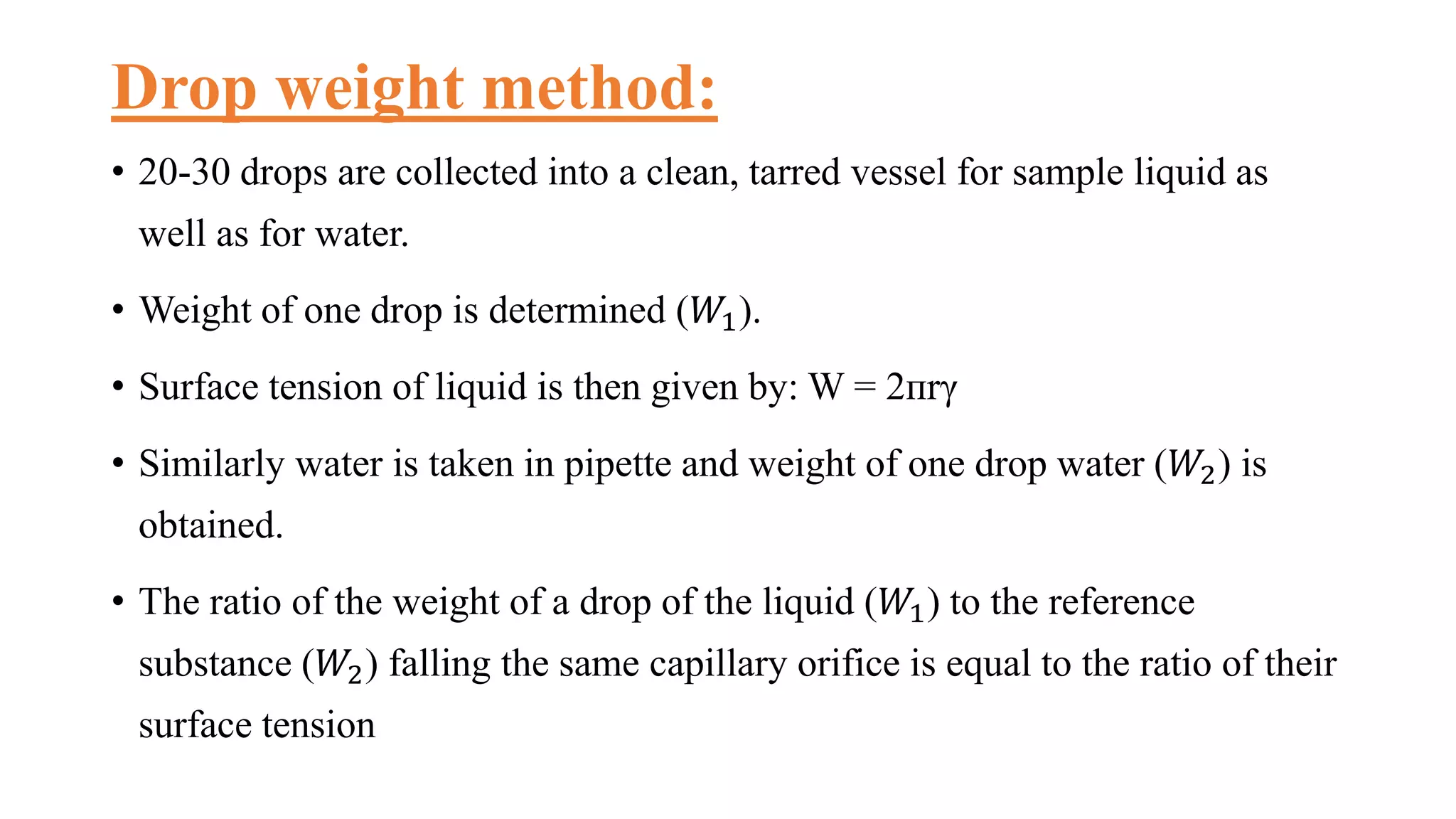 Drop weight method:

• 20-30 drops are collected into a clean, tarred vessel for sample liquid as well as for water.

• Weight of one drop is determined ($W_1$).

• Surface tension of liquid is then given by: $W = 2\pi r\gamma$

• Similarly water is taken in pipette and weight of one drop water ($W_2$) is obtained.

• The ratio of the weight of a drop of the liquid ($W_1$) to the reference substance ($W_2$) falling the same capillary orifice is equal to the ratio of their surface tension